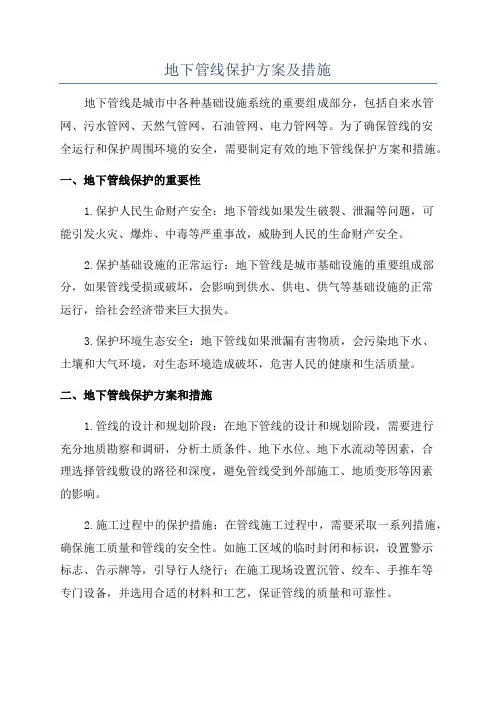 地下管线保护方案及措施

地下管线是城市中各种基础设施系统的重要组成部分，包括自来水管网、污水管网、天然气管网、石油管网、电力管网等。为了确保管线的安全运行和保护周围环境的安全，需要制定有效的地下管线保护方案和措施。

一、地下管线保护的重要性

1.保护人民生命财产安全：地下管线如果发生破裂、泄漏等问题，可能引发火灾、爆炸、中毒等严重事故，威胁到人民的生命财产安全。

2.保护基础设施的正常运行：地下管线是城市基础设施的重要组成部分，如果管线受损或破坏，会影响到供水、供电、供气等基础设施的正常运行，给社会经济带来巨大损失。

3.保护环境生态安全：地下管线如果泄漏有害物质，会污染地下水、土壤和大气环境，对生态环境造成破坏，危害人民的健康和生活质量。

二、地下管线保护方案和措施

1.管线的设计和规划阶段：在地下管线的设计和规划阶段，需要进行充分地质勘察和调研，分析土质条件、地下水位、地下水流动等因素，合理选择管线敷设的路径和深度，避免管线受到外部施工、地质变形等因素的影响。

2.施工过程中的保护措施：在管线施工过程中，需要采取一系列措施，确保施工质量和管线的安全性。如施工区域的临时封闭和标识，设置警示标志、告示牌等，引导行人绕行；在施工现场设置沉管、绞车、手推车等专门设备，并选用合适的材料和工艺，保证管线的质量和可靠性。